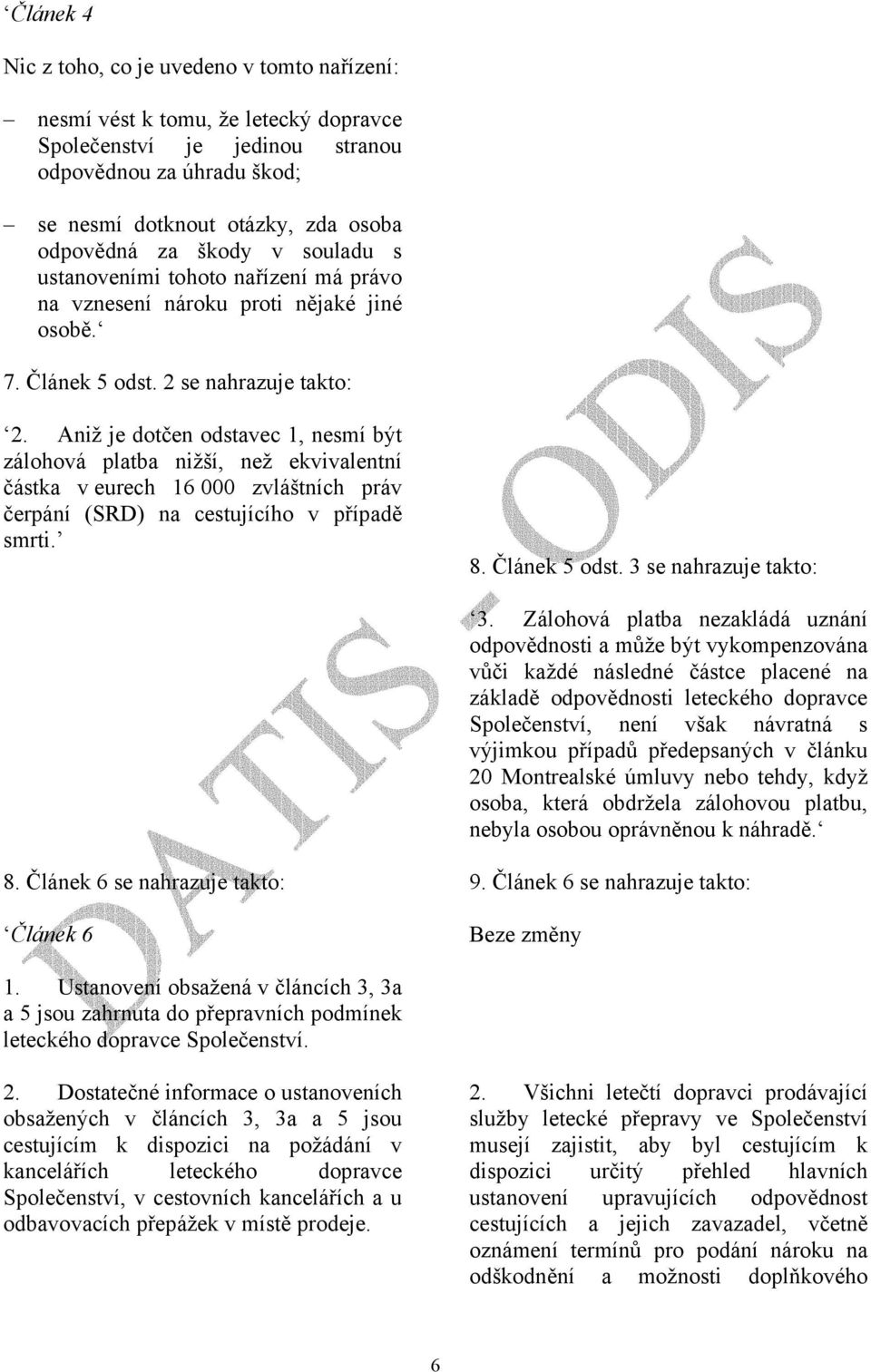 ‘Článek 4

Nic z toho, co je uvedeno v tomto nařízení:

– nesmí vést k tomu, že letecký dopravce Společenství je jedinou stranou odpovědnou za úhradu škod;

– se nesmí dotknout otázky, zda osoba odpovědná za škody v souladu s ustanoveními tohoto nařízení má právo na vznesení nároku proti nějaké jiné osobě.‘

7. Článek 5 odst. 2 se nahrazuje takto:

‘2. Aniž je dotčen odstavec 1, nesmí být zálohová platba nižší, než ekvivalentní částka v eurech 16 000 zvláštních práv čerpání (SRD) na cestujícího v případě smrti.’

8. Článek 6 se nahrazuje takto:

‘Článek 6

1. Ustanovení obsažená v článcích 3, 3a a 5 jsou zahrnuta do přepravních podmínek leteckého dopravce Společenství.

2. Dostatečné informace o ustanoveních obsažených v článcích 3, 3a a 5 jsou cestujícím k dispozici na požádání v kancelářích leteckého dopravce Společenství, v cestovních kancelářích a u odbavovacích přepážek v místě prodeje.

8. Článek 5 odst. 3 se nahrazuje takto:

‘3. Zálohová platba nezakládá uznání odpovědnosti a může být vykompenzována vůči každé následné částce placené na základě odpovědnosti leteckého dopravce Společenství, není však návratná s výjimkou případů předepsaných v článku 20 Montrealské úmluvy nebo tehdy, když osoba, která obdržela zálohovou platbu, nebyla osobou oprávněnou k náhradě.‘

9. Článek 6 se nahrazuje takto:

Beze změny

2. Všichni letečtí dopravci prodávající služby letecké přepravy ve Společenství musejí zajistit, aby byl cestujícím k dispozici určitý přehled hlavních ustanovení upravujících odpovědnost cestujících a jejich zavazadel, včetně oznámení termínů pro podání nároku na odškodnění a možnosti doplňkového

DATIS - ODIS

6